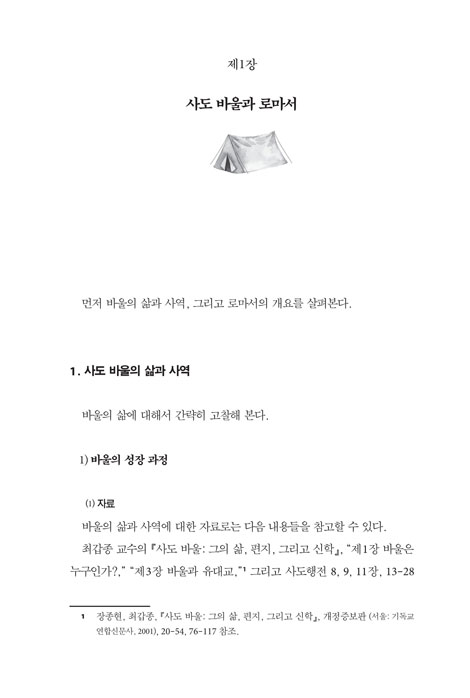 제1장

사도 바울과 로마서

먼저 바울의 삶과 사역, 그리고 로마서의 개요를 살펴본다.

1. 사도 바울의 삶과 사역

바울의 삶에 대해서 간략히 고찰해 본다.

1) 바울의 성장 과정

(1) 자료

바울의 삶과 사역에 대한 자료로는 다음 내용들을 참고할 수 있다.

최갑종 교수의 『사도 바울: 그의 삶, 편지, 그리고 신학』, "제1장 바울은 누구인가?," "제3장 바울과 유대교,"$^1$ 그리고 사도행전 8, 9, 11장, 13-28

1 장종현, 최갑종, 『사도 바울: 그의 삶, 편지, 그리고 신학』, 개정증보판 (서울: 기독교연합신문사, 2001), 20-54, 76-117 참조.